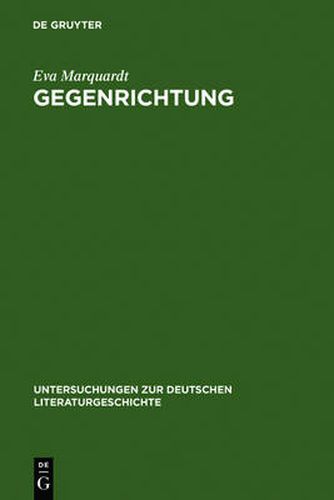 DE GRUYTER

Eva Marquardt
GEGENRICHTUNG

UNTERSUCHUNGEN ZUR DEUTSCHEN LITERATURGESCHICHTE

DE
G